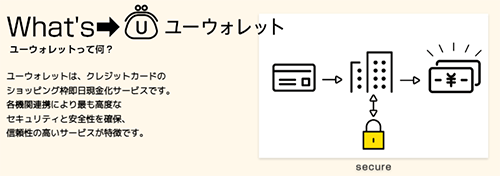 What's U ユーウォレット

ユーウォレットって何？

ユーウォレットは、クレジットカードのショッピング枠即日現金化サービスです。各機関連携により最も高度なセキュリティと安全性を確保、信頼性の高いサービスが特徴です。

-¥-

secure